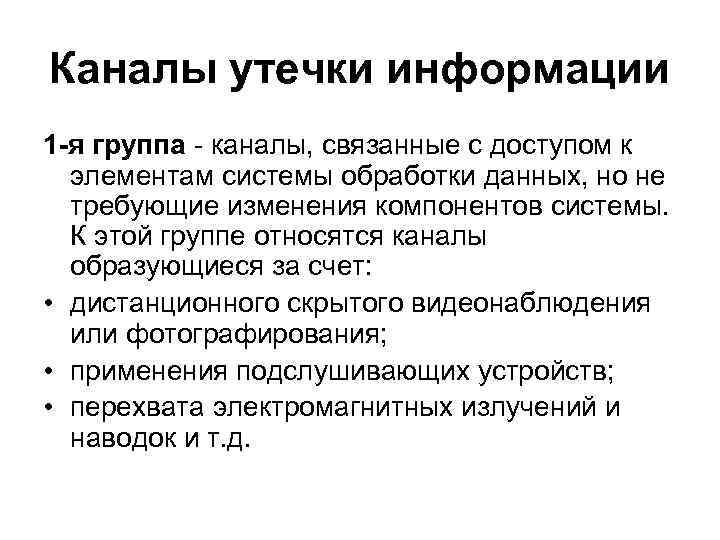 Каналы утечки информации

1-я группа - каналы, связанные с доступом к элементам системы обработки данных, но не требующие изменения компонентов системы. К этой группе относятся каналы образующиеся за счет:

• дистанционного скрытого видеонаблюдения или фотографирования;
• применения подслушивающих устройств;
• перехвата электромагнитных излучений и наводок и т.д.